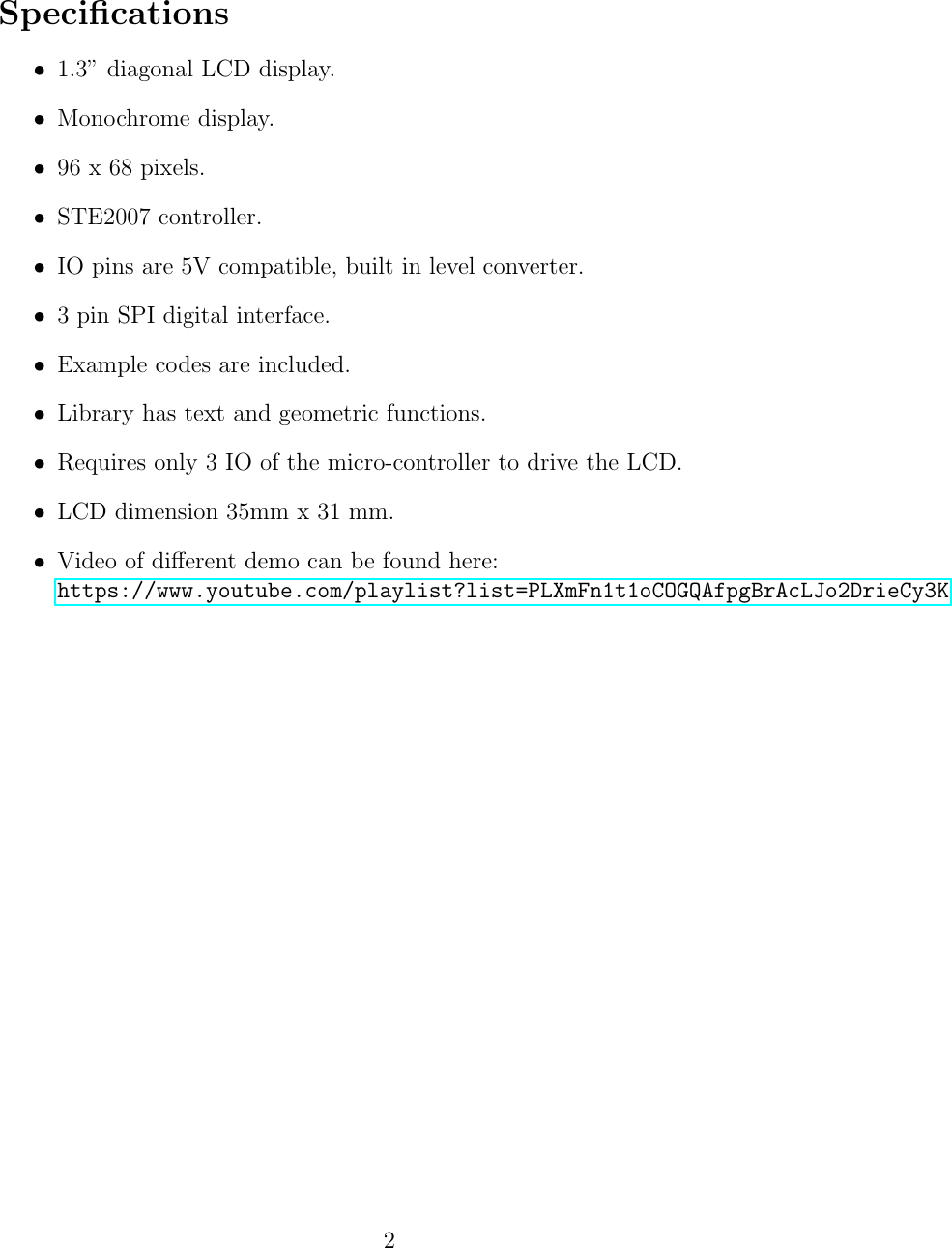 Specifications

• 1.3” diagonal LCD display.

• Monochrome display.

• 96 x 68 pixels.

• STE2007 controller.

• IO pins are 5V compatible, built in level converter.

• 3 pin SPI digital interface.

• Example codes are included.

• Library has text and geometric functions.

• Requires only 3 IO of the micro-controller to drive the LCD.

• LCD dimension 35mm x 31 mm.

• Video of different demo can be found here: https://www.youtube.com/playlist?list=PLXmFn1t1oCOGQAfpgBrAcLJo2DrieCy3K

2